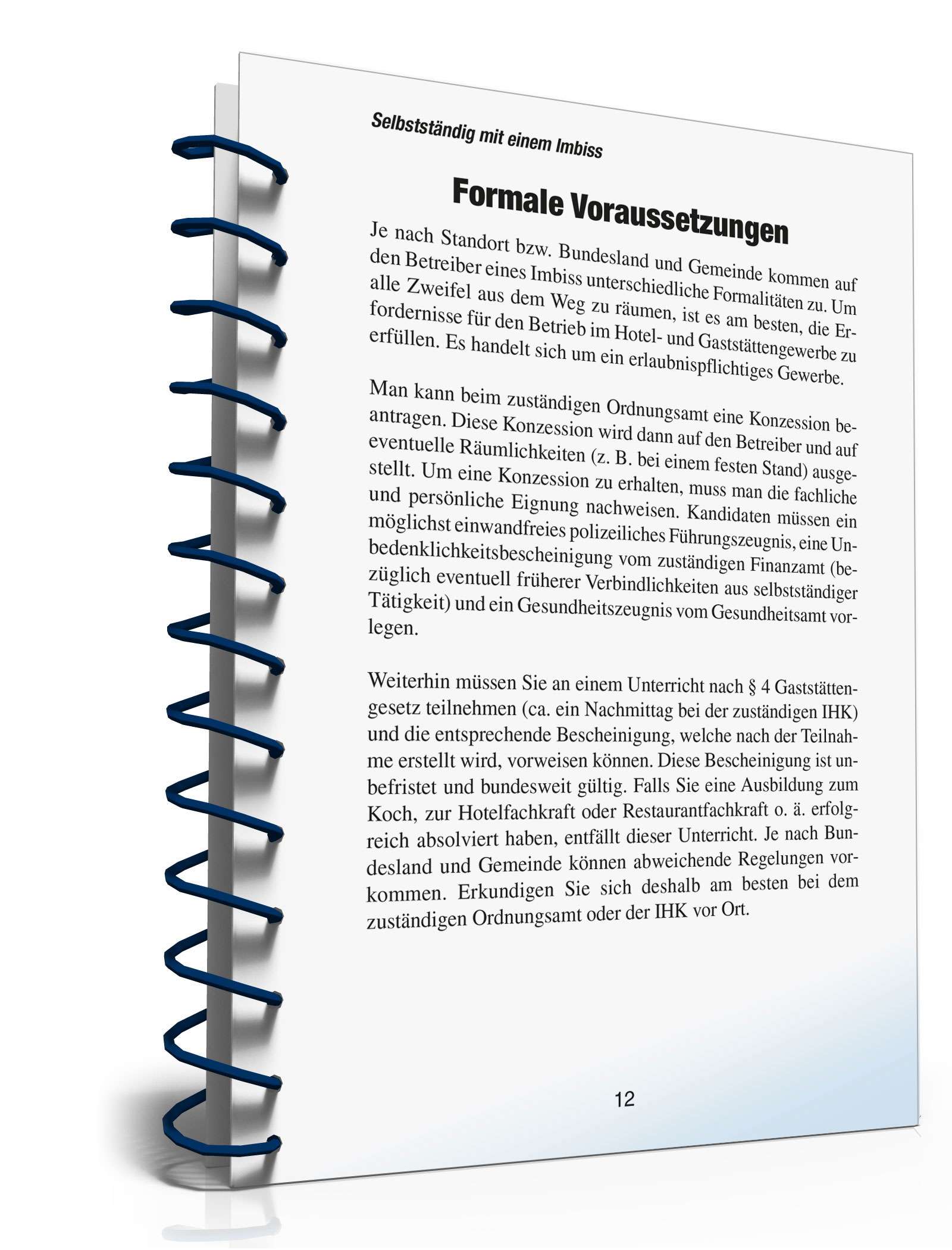 Selbstständig mit einem Imbiss

Formale Voraussetzungen

Je nach Standort bzw. Bundesland und Gemeinde kommen auf den Betreiber eines Imbiss unterschiedliche Formalitäten zu. Um alle Zweifel aus dem Weg zu räumen, ist es am besten, die Erfordernisse für den Betrieb im Hotel- und Gaststättengewerbe zu erfüllen. Es handelt sich um ein erlaubnispflichtiges Gewerbe.

Man kann beim zuständigen Ordnungsamt eine Konzession beantragen. Diese Konzession wird dann auf den Betreiber und auf eventuelle Räumlichkeiten (z. B. bei einem festen Stand) ausgestellt. Um eine Konzession zu erhalten, muss man die fachliche und persönliche Eignung nachweisen. Kandidaten müssen ein möglichst einwandfreies polizeiliches Führungszeugnis, eine Unbedenklichkeitsbescheinigung vom zuständigen Finanzamt (bezüglich eventuell früherer Verbindlichkeiten aus selbstständiger Tätigkeit) und ein Gesundheitszeugnis vom Gesundheitsamt vorlegen.

Weiterhin müssen Sie an einem Unterricht nach § 4 Gaststättengesetz teilnehmen (ca. ein Nachmittag bei der zuständigen IHK) und die entsprechende Bescheinigung, welche nach der Teilnahme erstellt wird, vorweisen können. Diese Bescheinigung ist unbefristet und bundesweit gültig. Falls Sie eine Ausbildung zum Koch, zur Hotelfachkraft oder Restaurantfachkraft o. ä. erfolgreich absolviert haben, entfällt dieser Unterricht. Je nach Bundesland und Gemeinde können abweichende Regelungen vorkommen. Erkundigen Sie sich deshalb am besten bei dem zuständigen Ordnungsamt oder der IHK vor Ort.

12